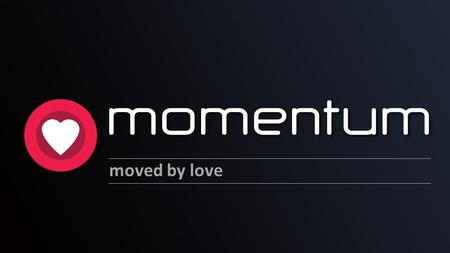 momentum

moved by love